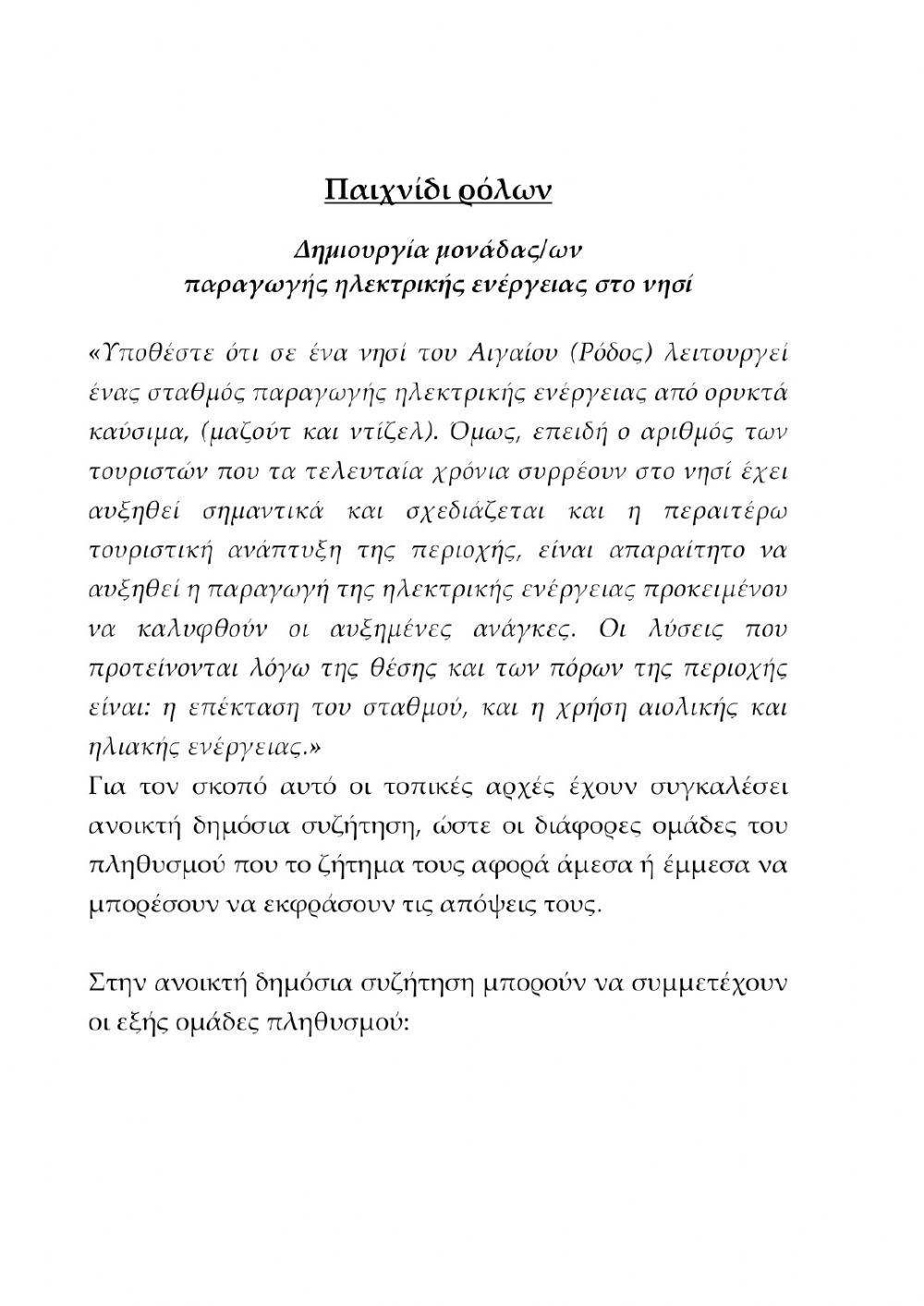 Παιχνίδι ρόλων

Δημιουργία μονάδας/ων
παραγωγής ηλεκτρικής ενέργειας στο νησί

«Υποθέστε ότι σε ένα νησί του Αιγαίου (Ρόδος) λειτουργεί ένας σταθμός παραγωγής ηλεκτρικής ενέργειας από ορυκτά καύσιμα, (μαζούτ και ντίζελ). Όμως, επειδή ο αριθμός των τουριστών που τα τελευταία χρόνια συρρέουν στο νησί έχει αυξηθεί σημαντικά και σχεδιάζεται και η περαιτέρω τουριστική ανάπτυξη της περιοχής, είναι απαραίτητο να αυξηθεί η παραγωγή της ηλεκτρικής ενέργειας προκειμένου να καλυφθούν οι αυξημένες ανάγκες. Οι λύσεις που προτείνονται λόγω της θέσης και των πόρων της περιοχής είναι: η επέκταση του σταθμού, και η χρήση αιολικής και ηλιακής ενέργειας.»
Για τον σκοπό αυτό οι τοπικές αρχές έχουν συγκαλέσει ανοικτή δημόσια συζήτηση, ώστε οι διάφορες ομάδες του πληθυσμού που το ζήτημα τους αφορά άμεσα ή έμμεσα να μπορέσουν να εκφράσουν τις απόψεις τους.

Στην ανοικτή δημόσια συζήτηση μπορούν να συμμετέχουν οι εξής ομάδες πληθυσμού: